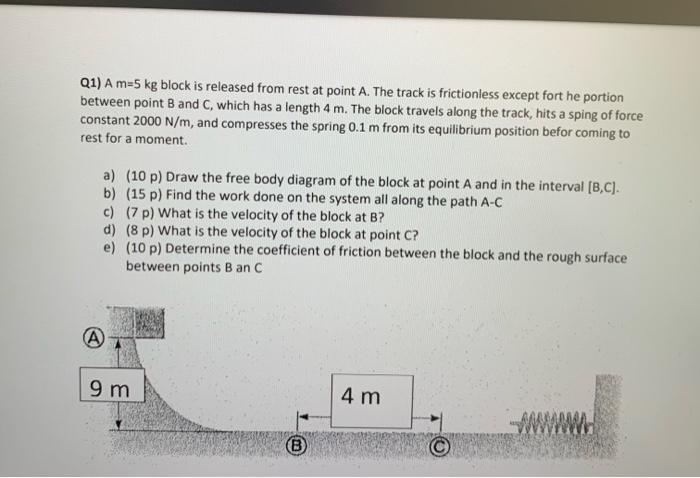 Q1) A m=5 kg block is released from rest at point A. The track is frictionless except fort he portion between point B and C, which has a length 4 m. The block travels along the track, hits a sping of force constant 2000 N/m, and compresses the spring 0.1 m from its equilibrium position befor coming to rest for a moment.

a) (10 p) Draw the free body diagram of the block at point A and in the interval [B,C].
b) (15 p) Find the work done on the system all along the path A-C
c) (7 p) What is the velocity of the block at B?
d) (8 p) What is the velocity of the block at point C?
e) (10 p) Determine the coefficient of friction between the block and the rough surface between points B an C

A
9 m
4 m
B
C